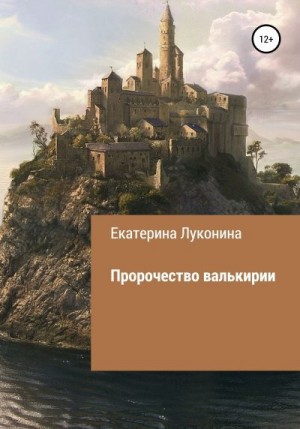 12+

Екатерина Луконина

Пророчество валькирии